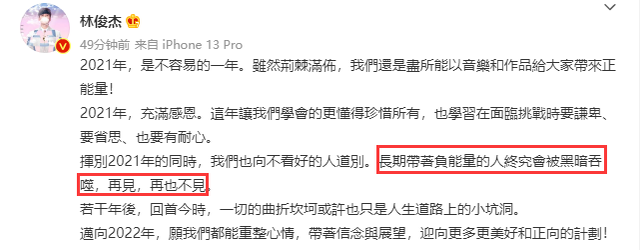 林俊杰

49分钟前 来自 iPhone 13 Pro

2021年，是不容易的一年。雖然荊棘滿佈，我們還是盡所能以音樂和作品給大家帶來正能量！

2021年，充滿感恩。這年讓我們學會的更懂得珍惜所有，也學習在面臨挑戰時要謙卑、要省思、也要有耐心。

揮別2021年的同時，我們也向不看好的人道別。長期帶著負能量的人終究會被黑暗吞噬，再見，再也不見。

若干年後，回首今時，一切的曲折坎坷或許也只是人生道路上的小坑洞。

邁向2022年，願我們都能重整心情，帶著信念與展望，迎向更多更美好和正向的計劃！